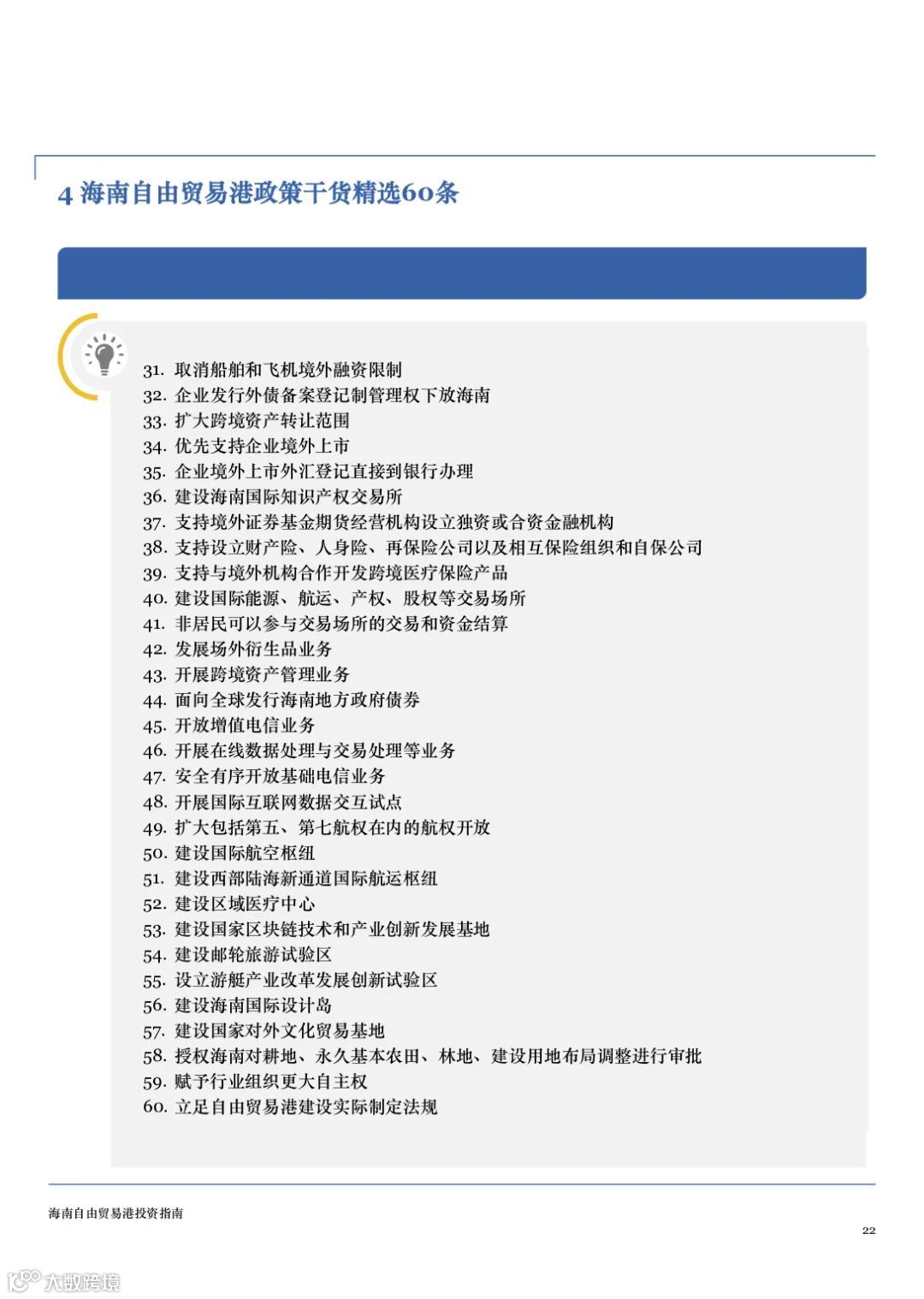 4 海南自由贸易港政策干货精选60条

31. 取消船舶和飞机境外融资限制
32. 企业发行外债备案登记制管理权下放海南
33. 扩大跨境资产转让范围
34. 优先支持企业境外上市
35. 企业境外上市外汇登记直接到银行办理
36. 建设海南国际知识产权交易所
37. 支持境外证券基金期货经营机构设立独资或合资金融机构
38. 支持设立财产险、人身险、再保险公司以及相互保险组织和自保公司
39. 支持与境外机构合作开发跨境医疗保险产品
40. 建设国际能源、航运、产权、股权等交易场所
41. 非居民可以参与交易场所的交易和资金结算
42. 发展场外衍生品业务
43. 开展跨境资产管理业务
44. 面向全球发行海南地方政府债券
45. 开放增值电信业务
46. 开展在线数据处理与交易处理等业务
47. 安全有序开放基础电信业务
48. 开展国际互联网数据交互试点
49. 扩大包括第五、第七航权在内的航权开放
50. 建设国际航空枢纽
51. 建设西部陆海新通道国际航运枢纽
52. 建设区域医疗中心
53. 建设国家区块链技术和产业创新发展基地
54. 建设邮轮旅游试验区
55. 设立游艇产业改革发展创新试验区
56. 建设海南国际设计岛
57. 建设国家对外文化贸易基地
58. 授权海南对耕地、永久基本农田、林地、建设用地布局调整进行审批
59. 赋予行业组织更大自主权
60. 立足自由贸易港建设实际制定法规

海南自由贸易港投资指南
22

大数跨境